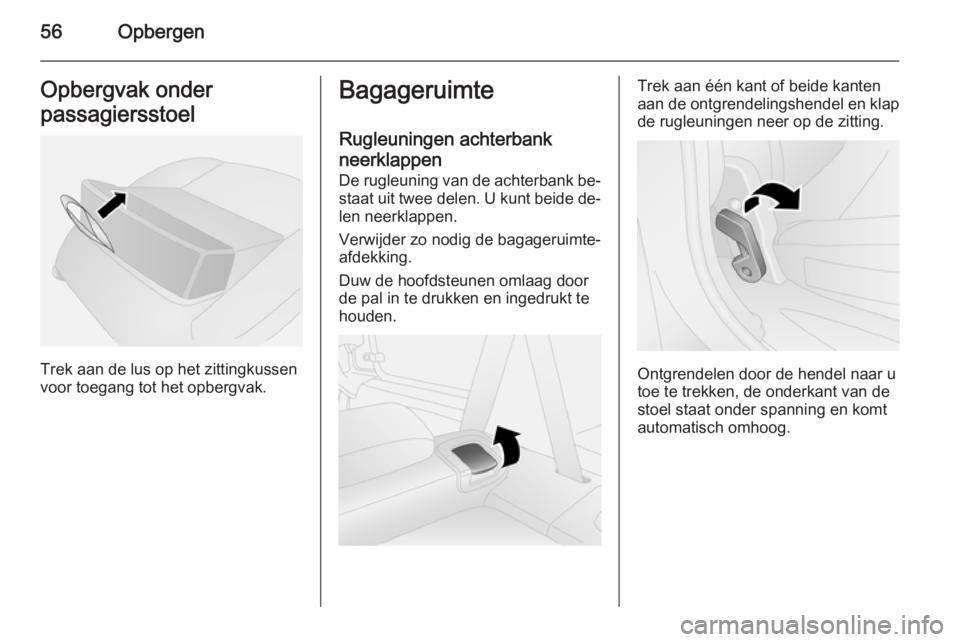 56 Opbergen

Opbergvak onder passagiersstoel

Trek aan de lus op het zittingkussen voor toegang tot het opbergvak.

Bagageruimte

Rugleuningen achterbank neerklappen
De rugleuning van de achterbank bestaat uit twee delen. U kunt beide delen neerklappen.

Verwijder zo nodig de bagageruimteafdekking.

Duw de hoofdsteunen omlaag door de pal in te drukken en ingedrukt te houden.

Trek aan één kant of beide kanten aan de ontgrendelingshendel en klap de rugleuningen neer op de zitting.

Ontgrendelen door de hendel naar u toe te trekken, de onderkant van de stoel staat onder spanning en komt automatisch omhoog.

carmanualsonline.info